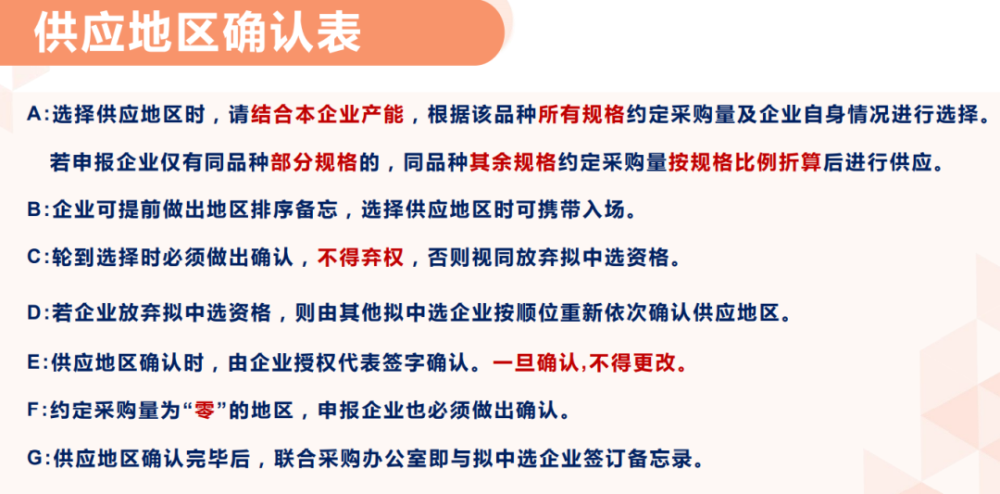 供应地区确认表

A：选择供应地区时，请结合本企业产能，根据该品种所有规格约定采购量及企业自身情况进行选择。

若申报企业仅有同品种部分规格的，同品种其余规格约定采购量按规格比例折算后进行供应。

B：企业可提前做出地区排序备忘，选择供应地区时可携带入场。

C：轮到选择时必须做出确认，不得弃权，否则视同放弃拟中选资格。

D：若企业放弃拟中选资格，则由其他拟中选企业按顺位重新依次确认供应地区。

E：供应地区确认时，由企业授权代表签字确认。一旦确认,不得更改。

F：约定采购量为“零”的地区，申报企业也必须做出确认。

G：供应地区确认完毕后，联合采购办公室即与拟中选企业签订备忘录。